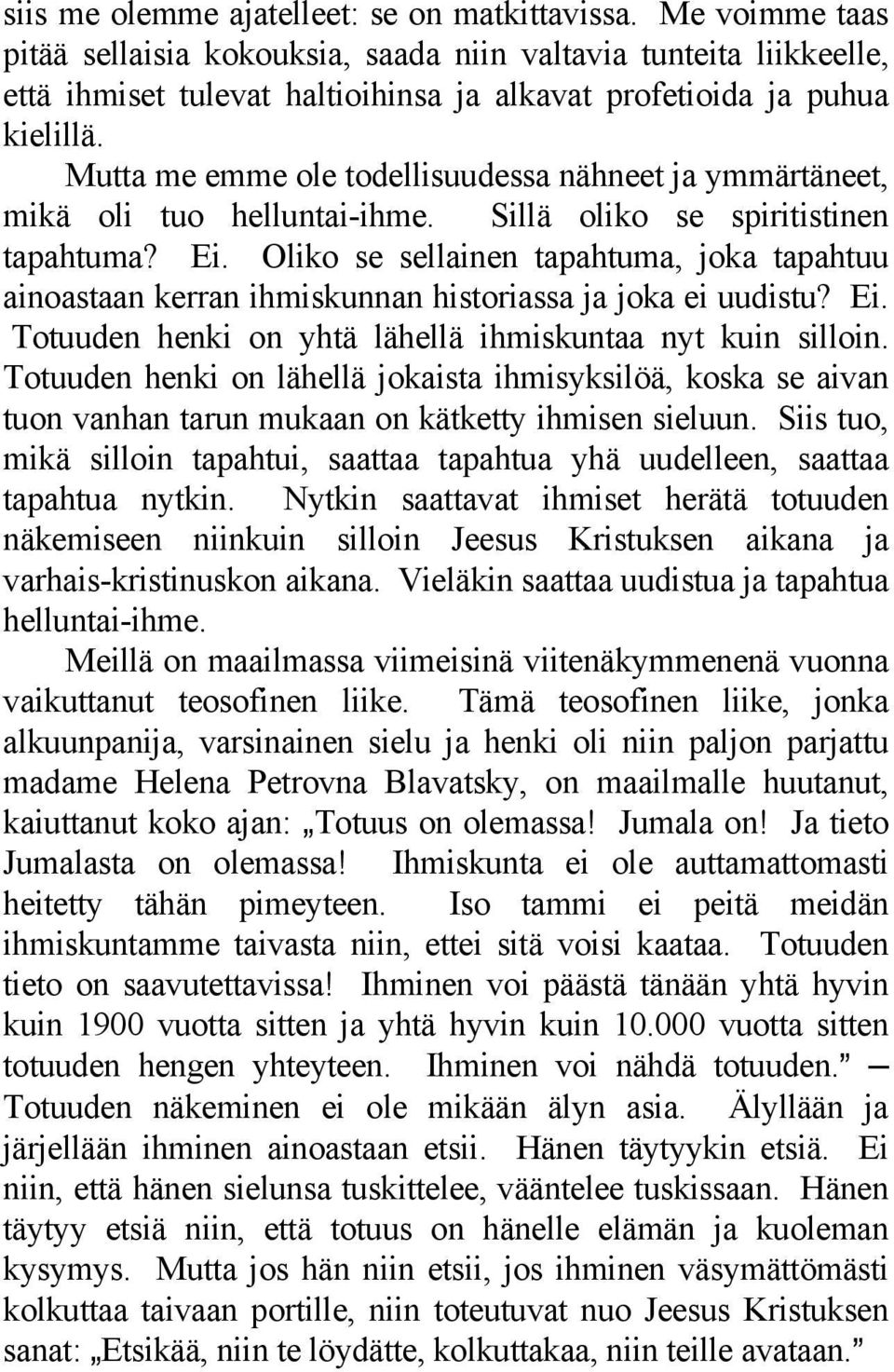 siis me olemme ajatelleet: se on matkittavissa. Me voimme taas pitää sellaisia kokouksia, saada niin valtavia tunteita liikkeelle, että ihmiset tulevat haltioihinsa ja alkavat profetioida ja puhua kielillä.

Mutta me emme ole todellisuudessa nähneet ja ymmärtäneet, mikä oli tuo helluntai-ihme. Sillä oliko se spiritistinen tapahtuma? Ei. Oliko se sellainen tapahtuma, joka tapahtuu ainoastaan kerran ihmiskunnan historiassa ja joka ei uudistu? Ei. Totuuden henki on yhtä lähellä ihmiskuntaa nyt kuin silloin. Totuuden henki on lähellä jokaista ihmisyksilöä, koska se aivan tuon vanhan tarun mukaan on kätketty ihmisen sieluun. Siis tuo, mikä silloin tapahtui, saattaa tapahtua yhä uudelleen, saattaa tapahtua nytkin. Nytkin saattavat ihmiset herätä totuuden näkemiseen niinkuin silloin Jeesus Kristuksen aikana ja varhais-kristinuskon aikana. Vieläkin saattaa uudistua ja tapahtua helluntai-ihme.

Meillä on maailmassa viimeisinä viitenäkymmenenä vuonna vaikuttanut teosofinen liike. Tämä teosofinen liike, jonka alkuunpanija, varsinainen sielu ja henki oli niin paljon parjattu madame Helena Petrovna Blavatsky, on maailmalle huutanut, kaiuttanut koko ajan: „Totuus on olemassa! Jumala on! Ja tieto Jumalasta on olemassa! Ihmiskunta ei ole auttamattomasti heitetty tähän pimeyteen. Iso tammi ei peitä meidän ihmiskuntamme taivasta niin, ettei sitä voisi kaataa. Totuuden tieto on saavutettavissa! Ihminen voi päästä tänään yhtä hyvin kuin 1900 vuotta sitten ja yhtä hyvin kuin 10.000 vuotta sitten totuuden hengen yhteyteen. Ihminen voi nähdä totuuden.” — Totuuden näkeminen ei ole mikään älyn asia. Älyllään ja järjellään ihminen ainoastaan etsii. Hänen täytyykin etsiä. Ei niin, että hänen sielunsa tuskittelee, vääntelee tuskissaan. Hänen täytyy etsiä niin, että totuus on hänelle elämän ja kuoleman kysymys. Mutta jos hän niin etsii, jos ihminen väsymättömästi kolkuttaa taivaan portille, niin toteutuvat nuo Jeesus Kristuksen sanat: „Etsikää, niin te löydätte, kolkuttakaa, niin teille avataan.”